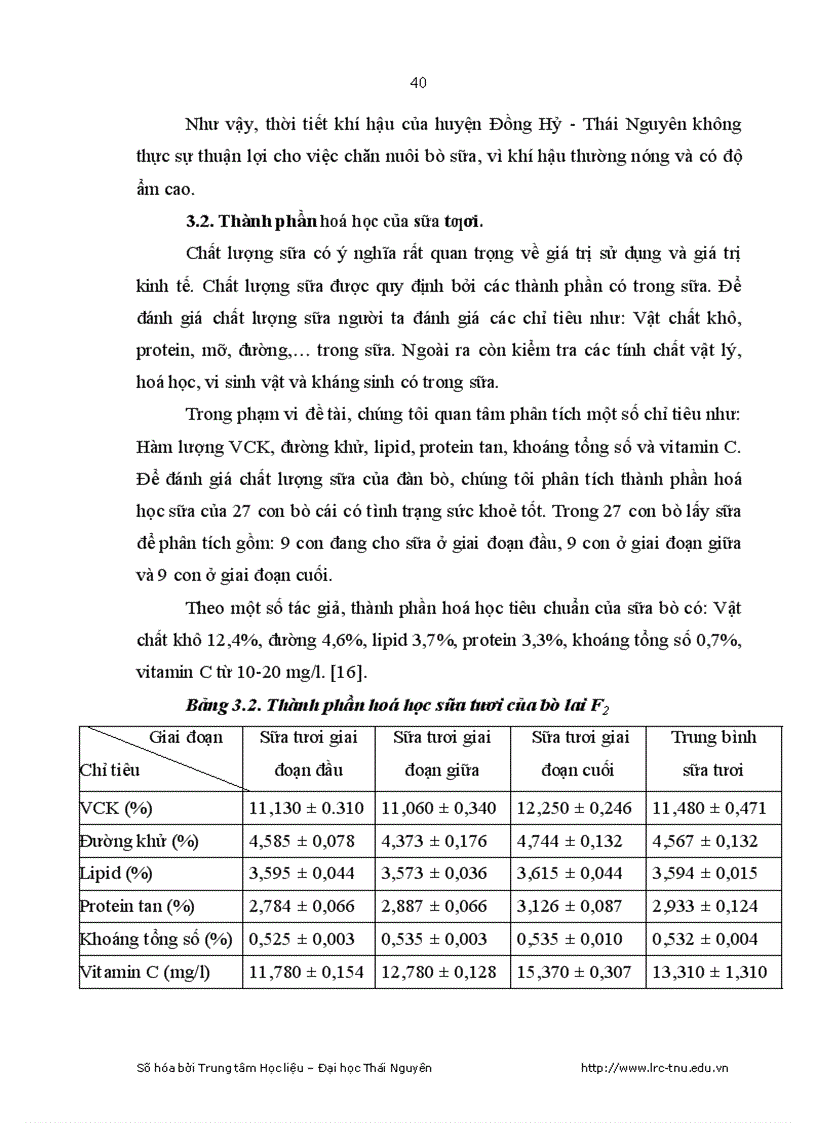 40

Như vậy, thời tiết khí hậu của huyện Đồng Hỷ - Thái Nguyên không thực sự thuận lợi cho việc chăn nuôi bò sữa, vì khí hậu thường nóng và có độ ẩm cao.

3.2. Thành phần hoá học của sữa tươi.

Chất lượng sữa có ý nghĩa rất quan trọng về giá trị sử dụng và giá trị kinh tế. Chất lượng sữa được quy định bởi các thành phần có trong sữa. Để đánh giá chất lượng sữa người ta đánh giá các chỉ tiêu như: Vật chất khô, protein, mỡ, đường,… trong sữa. Ngoài ra còn kiểm tra các tính chất vật lý, hoá học, vi sinh vật và kháng sinh có trong sữa.

Trong phạm vi đề tài, chúng tôi quan tâm phân tích một số chỉ tiêu như: Hàm lượng VCK, đường khử, lipid, protein tan, khoáng tổng số và vitamin C. Để đánh giá chất lượng sữa của đàn bò, chúng tôi phân tích thành phần hoá học sữa của 27 con bò cái có tình trạng sức khoẻ tốt. Trong 27 con bò lấy sữa để phân tích gồm: 9 con đang cho sữa ở giai đoạn đầu, 9 con ở giai đoạn giữa và 9 con ở giai đoạn cuối.

Theo một số tác giả, thành phần hoá học tiêu chuẩn của sữa bò có: Vật chất khô 12,4%, đường 4,6%, lipid 3,7%, protein 3,3%, khoáng tổng số 0,7%, vitamin C từ 10-20 mg/l. [16].

Bảng 3.2. Thành phần hoá học sữa tươi của bò lai $F_2$

| Giai đoạn / Chỉ tiêu | Sữa tươi giai đoạn đầu | Sữa tươi giai đoạn giữa | Sữa tươi giai đoạn cuối | Trung bình sữa tươi |
|---|---|---|---|---|
| VCK (%) | 11,130 ± 0.310 | 11,060 ± 0,340 | 12,250 ± 0,246 | 11,480 ± 0,471 |
| Đường khử (%) | 4,585 ± 0,078 | 4,373 ± 0,176 | 4,744 ± 0,132 | 4,567 ± 0,132 |
| Lipid (%) | 3,595 ± 0,044 | 3,573 ± 0,036 | 3,615 ± 0,044 | 3,594 ± 0,015 |
| Protein tan (%) | 2,784 ± 0,066 | 2,887 ± 0,066 | 3,126 ± 0,087 | 2,933 ± 0,124 |
| Khoáng tổng số (%) | 0,525 ± 0,003 | 0,535 ± 0,003 | 0,535 ± 0,010 | 0,532 ± 0,004 |
| Vitamin C (mg/l) | 11,780 ± 0,154 | 12,780 ± 0,128 | 15,370 ± 0,307 | 13,310 ± 1,310 |

Số hóa bởi Trung tâm Học liệu – Đại học Thái Nguyên http://www.lrc-tnu.edu.vn